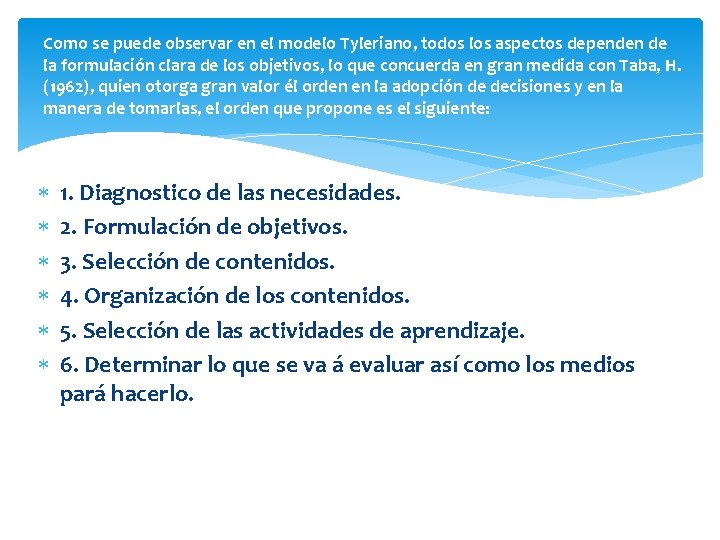 Como se puede observar en el modelo Tyleriano, todos los aspectos dependen de la formulación clara de los objetivos, lo que concuerda en gran medida con Taba, H. (1962), quien otorga gran valor él orden en la adopción de decisiones y en la manera de tomarlas, el orden que propone es el siguiente:

* 1. Diagnostico de las necesidades.
* 2. Formulación de objetivos.
* 3. Selección de contenidos.
* 4. Organización de los contenidos.
* 5. Selección de las actividades de aprendizaje.
* 6. Determinar lo que se va á evaluar así como los medios pará hacerlo.